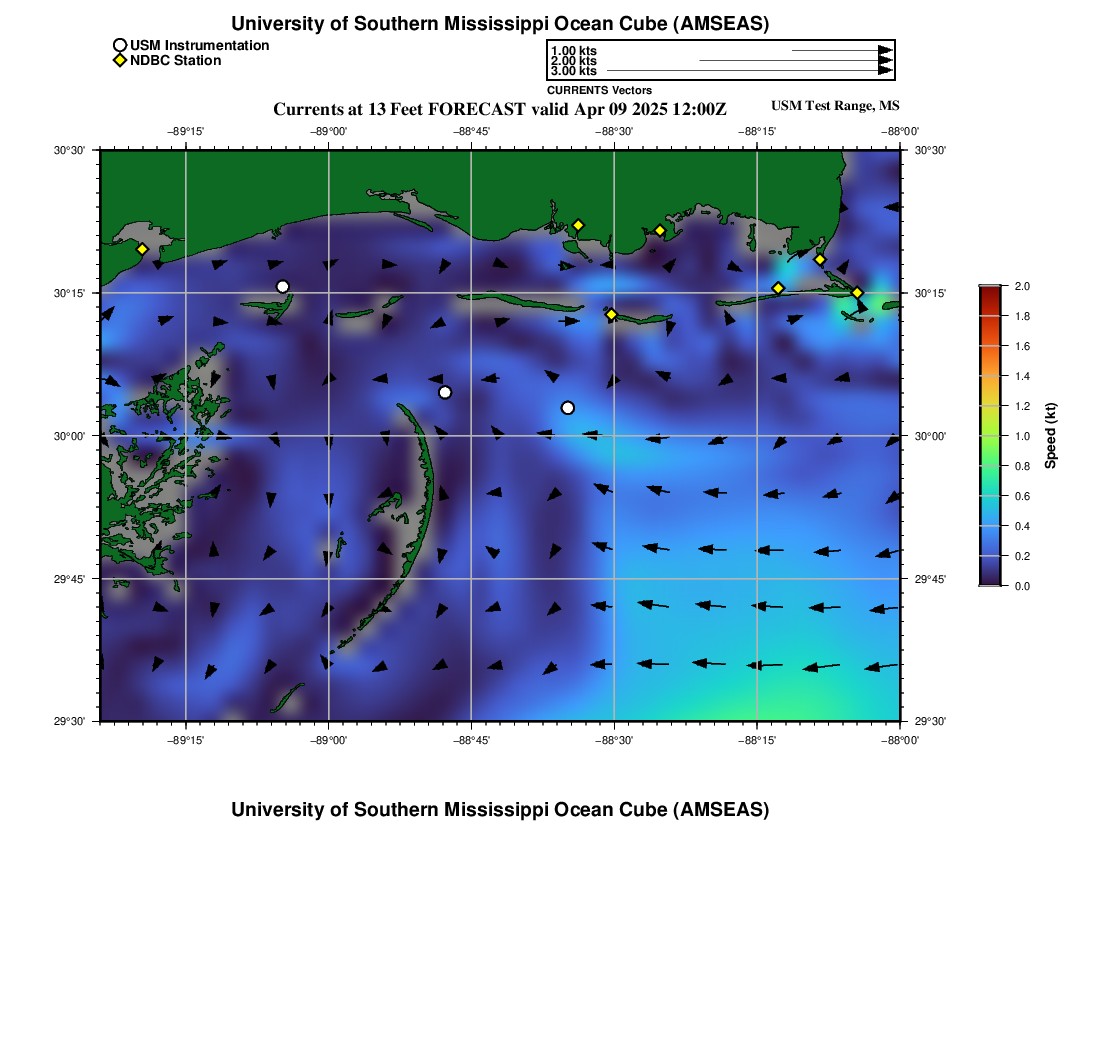 University of Southern Mississippi Ocean Cube (AMSEAS)

USM Instrumentation
NDBC Station

1.00 kts
2.00 kts
3.00 kts
CURRENTS Vectors

Currents at 13 Feet FORECAST valid Apr 09 2025 12:00Z

USM Test Range, MS

−89°15' −89°00' −88°45' −88°30' −88°15' −88°00'

30°30'
30°15'
30°00'
29°45'
29°30'

30°30'
30°15'
30°00'
29°45'
29°30'

−89°15' −89°00' −88°45' −88°30' −88°15' −88°00'

2.0
1.8
1.6
1.4
1.2
1.0
0.8
0.6
0.4
0.2
0.0
Speed (kt)

University of Southern Mississippi Ocean Cube (AMSEAS)